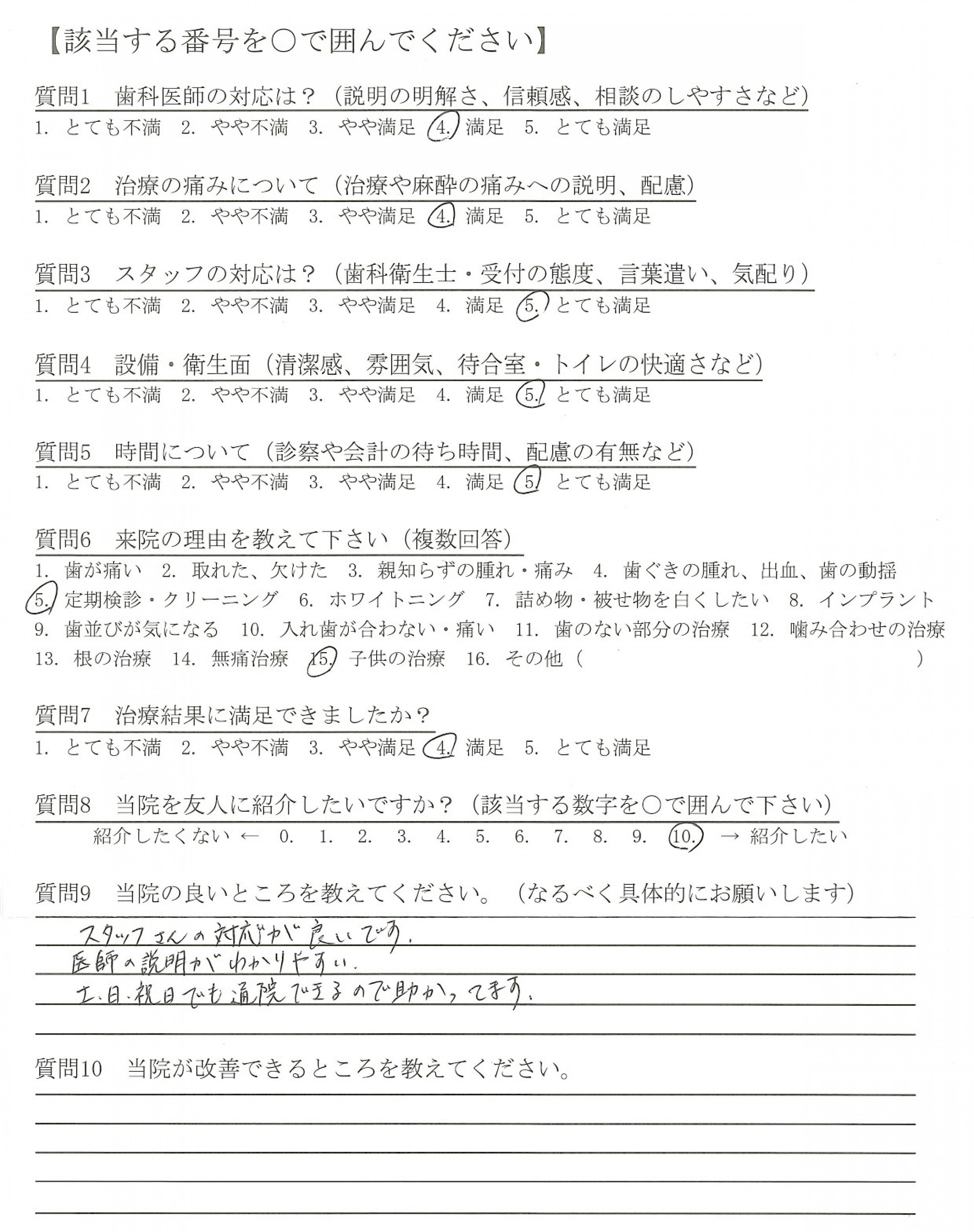 【該当する番号を○で囲んでください】

質問1　歯科医師の対応は？（説明の明解さ、信頼感、相談のしやすさなど）
1. とても不満　2. やや不満　3. やや満足　4. 満足　5. とても満足

質問2　治療の痛みについて（治療や麻酔の痛みへの説明、配慮）
1. とても不満　2. やや不満　3. やや満足　4. 満足　5. とても満足

質問3　スタッフの対応は？（歯科衛生士・受付の態度、言葉遣い、気配り）
1. とても不満　2. やや不満　3. やや満足　4. 満足　5. とても満足

質問4　設備・衛生面（清潔感、雰囲気、待合室・トイレの快適さなど）
1. とても不満　2. やや不満　3. やや満足　4. 満足　5. とても満足

質問5　時間について（診察や会計の待ち時間、配慮の有無など）
1. とても不満　2. やや不満　3. やや満足　4. 満足　5. とても満足

質問6　来院の理由を教えて下さい（複数回答）
1. 歯が痛い　2. 取れた、欠けた　3. 親知らずの腫れ・痛み　4. 歯ぐきの腫れ、出血、歯の動揺　5. 定期検診・クリーニング　6. ホワイトニング　7. 詰め物・被せ物を白くしたい　8. インプラント　9. 歯並びが気になる　10. 入れ歯が合わない・痛い　11. 歯のない部分の治療　12. 噛み合わせの治療　13. 根の治療　14. 無痛治療　15. 子供の治療　16. その他（　　　）

質問7　治療結果に満足できましたか？
1. とても不満　2. やや不満　3. やや満足　4. 満足　5. とても満足

質問8　当院を友人に紹介したいですか？（該当する数字を○で囲んで下さい）
紹介したくない ← 0. 1. 2. 3. 4. 5. 6. 7. 8. 9. 10. → 紹介したい

質問9　当院の良いところを教えてください。（なるべく具体的にお願いします）
スタッフさんの対応が良いです。
医師の説明がわかりやすい。
土・日・祝日でも通院できるので助かってます。

質問10　当院が改善できるところを教えてください。